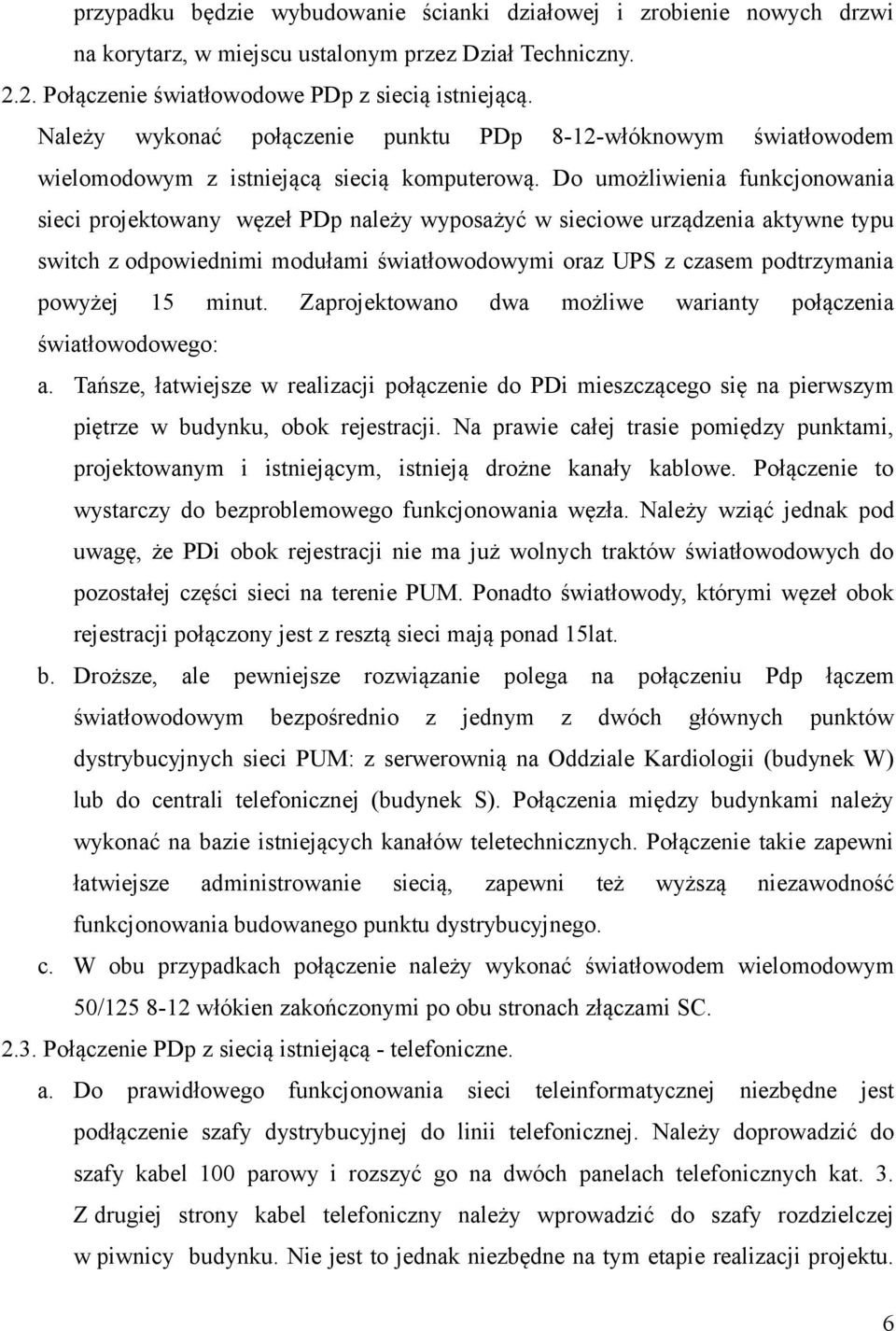 przypadku będzie wybudowanie ścianki działowej i zrobienie nowych drzwi na korytarz, w miejscu ustalonym przez Dział Techniczny.

2.2. Połączenie światłowodowe PDp z siecią istniejącą.

Należy wykonać połączenie punktu PDp 8-12-włóknowym światłowodem wielomodowym z istniejącą siecią komputerową. Do umożliwienia funkcjonowania sieci projektowany węzeł PDp należy wyposażyć w sieciowe urządzenia aktywne typu switch z odpowiednimi modułami światłowodowymi oraz UPS z czasem podtrzymania powyżej 15 minut. Zaprojektowano dwa możliwe warianty połączenia światłowodowego:

a. Tańsze, łatwiejsze w realizacji połączenie do PDi mieszczącego się na pierwszym piętrze w budynku, obok rejestracji. Na prawie całej trasie pomiędzy punktami, projektowanym i istniejącym, istnieją drożne kanały kablowe. Połączenie to wystarczy do bezproblemowego funkcjonowania węzła. Należy wziąć jednak pod uwagę, że PDi obok rejestracji nie ma już wolnych traktów światłowodowych do pozostałej części sieci na terenie PUM. Ponadto światłowody, którymi węzeł obok rejestracji połączony jest z resztą sieci mają ponad 15lat.

b. Droższe, ale pewniejsze rozwiązanie polega na połączeniu Pdp łączem światłowodowym bezpośrednio z jednym z dwóch głównych punktów dystrybucyjnych sieci PUM: z serwerownią na Oddziale Kardiologii (budynek W) lub do centrali telefonicznej (budynek S). Połączenia między budynkami należy wykonać na bazie istniejących kanałów teletechnicznych. Połączenie takie zapewni łatwiejsze administrowanie siecią, zapewni też wyższą niezawodność funkcjonowania budowanego punktu dystrybucyjnego.

c. W obu przypadkach połączenie należy wykonać światłowodem wielomodowym 50/125 8-12 włókien zakończonymi po obu stronach złączami SC.

2.3. Połączenie PDp z siecią istniejącą - telefoniczne.

a. Do prawidłowego funkcjonowania sieci teleinformatycznej niezbędne jest podłączenie szafy dystrybucyjnej do linii telefonicznej. Należy doprowadzić do szafy kabel 100 parowy i rozszyć go na dwóch panelach telefonicznych kat. 3. Z drugiej strony kabel telefoniczny należy wprowadzić do szafy rozdzielczej w piwnicy budynku. Nie jest to jednak niezbędne na tym etapie realizacji projektu.

6